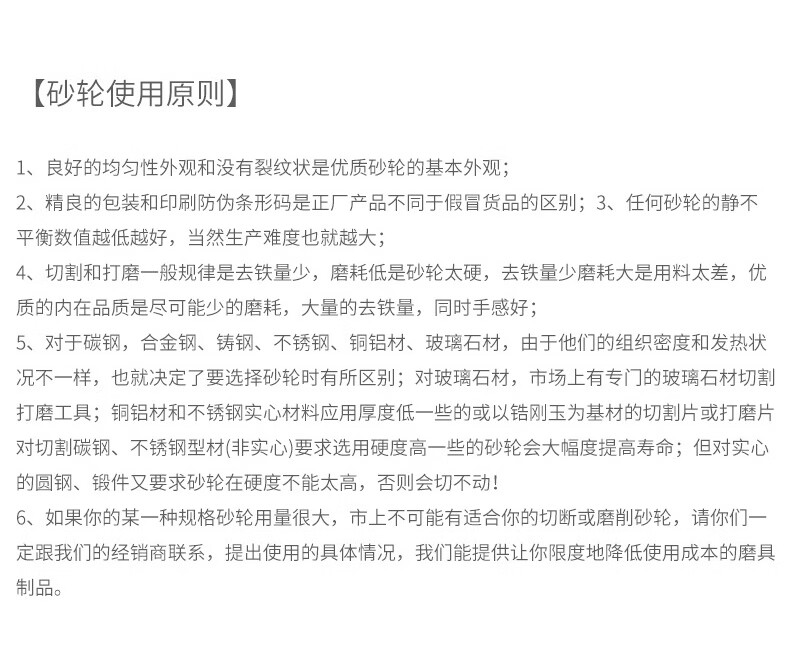 【砂轮使用原则】

1、良好的均匀性外观和没有裂纹状是优质砂轮的基本外观；

2、精良的包装和印刷防伪条形码是正厂产品不同于假冒货品的区别；3、任何砂轮的静不平衡数值越低越好，当然生产难度也就越大；

4、切割和打磨一般规律是去铁量少，磨耗低是砂轮太硬，去铁量少磨耗大是用料太差，优质的内在品质是尽可能少的磨耗，大量的去铁量，同时手感好；

5、对于碳钢，合金钢、铸钢、不锈钢、铜铝材、玻璃石材，由于他们的组织密度和发热状况不一样，也就决定了要选择砂轮时有所区别；对玻璃石材，市场上有专门的玻璃石材切割打磨工具；铜铝材和不锈钢实心材料应用厚度低一些的或以锆刚玉为基材的切割片或打磨片对切割碳钢、不锈钢型材(非实心)要求选用硬度高一些的砂轮会大幅度提高寿命；但对实心的圆钢、锻件又要求砂轮在硬度不能太高，否则会切不动！

6、如果你的某一种规格砂轮用量很大，市上不可能有适合你的切断或磨削砂轮，请你们一定跟我们的经销商联系，提出使用的具体情况，我们能提供让你限度地降低使用成本的磨具制品。